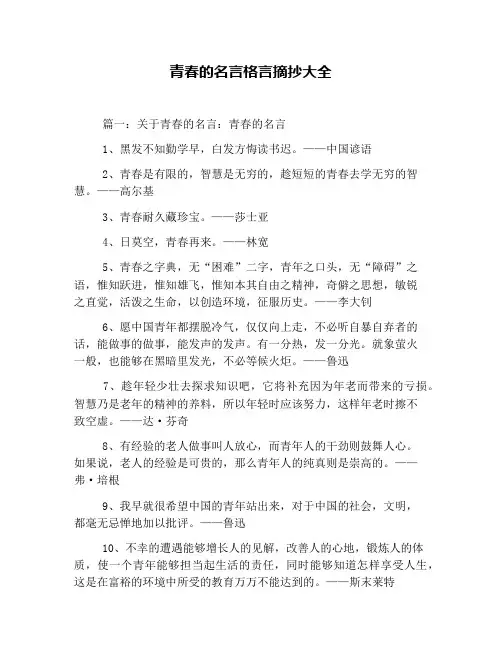 青春的名言格言摘抄大全

篇一：关于青春的名言：青春的名言

1、黑发不知勤学早，白发方悔读书迟。——中国谚语

2、青春是有限的，智慧是无穷的，趁短短的青春去学无穷的智慧。——高尔基

3、青春耐久藏珍宝。——莎士亚

4、日莫空，青春再来。——林宽

5、青春之字典，无“困难”二字，青年之口头，无“障碍”之语，惟知跃进，惟知雄飞，惟知本其自由之精神，奇僻之思想，敏锐之直觉，活泼之生命，以创造环境，征服历史。——李大钊

6、愿中国青年都摆脱冷气，仅仅向上走，不必听自暴自弃者的话，能做事的做事，能发声的发声。有一分热，发一分光。就象萤火一般，也能够在黑暗里发光，不必等候火炬。——鲁迅

7、趁年轻少壮去探求知识吧，它将补充因为年老而带来的亏损。智慧乃是老年的精神的养料，所以年轻时应该努力，这样年老时擦不致空虚。——达·芬奇

8、有经验的老人做事叫人放心，而青年人的干劲则鼓舞人心。如果说，老人的经验是可贵的，那么青年人的纯真则是崇高的。——弗·培根

9、我早就很希望中国的青年站出来，对于中国的社会，文明，都毫无忌惮地加以批评。——鲁迅

10、不幸的遭遇能够增长人的见解，改善人的心地，锻炼人的体质，使一个青年能够担当起生活的责任，同时能够知道怎样享受人生，这是在富裕的环境中所受的教育万万不能达到的。——斯末莱特